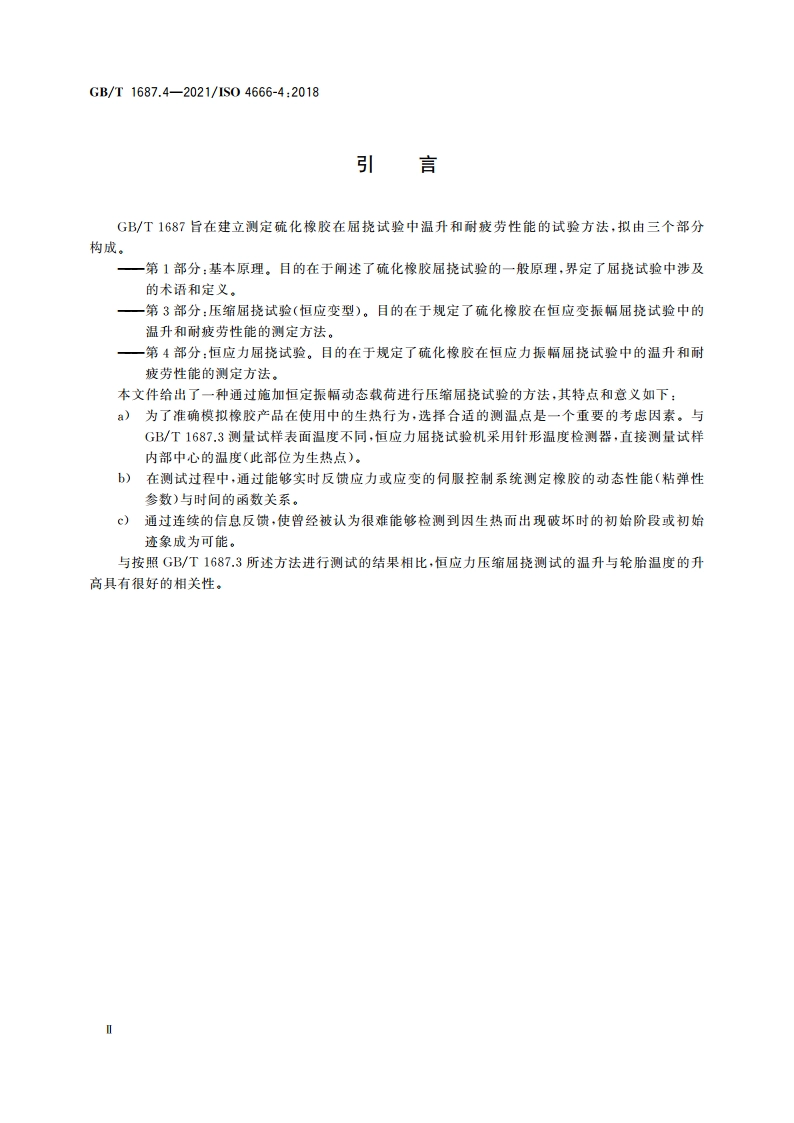 GB/T 1687.4—2021/ISO 4666-4:2018

引　言

GB/T 1687 旨在建立测定硫化橡胶在屈挠试验中温升和耐疲劳性能的试验方法，拟由三个部分构成。

——第 1 部分：基本原理。目的在于阐述了硫化橡胶屈挠试验的一般原理，界定了屈挠试验中涉及的术语和定义。

——第 3 部分：压缩屈挠试验（恒应变型）。目的在于规定了硫化橡胶在恒应变振幅屈挠试验中的温升和耐疲劳性能的测定方法。

——第 4 部分：恒应力屈挠试验。目的在于规定了硫化橡胶在恒应力振幅屈挠试验中的温升和耐疲劳性能的测定方法。

本文件给出了一种通过施加恒定振幅动态载荷进行压缩屈挠试验的方法，其特点和意义如下：

a) 为了准确模拟橡胶产品在使用中的生热行为，选择合适的测温点是一个重要的考虑因素。与 GB/T 1687.3 测量试样表面温度不同，恒应力屈挠试验机采用针形温度检测器，直接测量试样内部中心的温度（此部位为生热点）。

b) 在测试过程中，通过能够实时反馈应力或应变的伺服控制系统测定橡胶的动态性能（粘弹性参数）与时间的函数关系。

c) 通过连续的信息反馈，使曾经被认为很难能够检测到因生热而出现破坏时的初始阶段或初始迹象成为可能。

与按照 GB/T 1687.3 所述方法进行测试的结果相比，恒应力压缩屈挠测试的温升与轮胎温度的升高具有很好的相关性。

Ⅱ